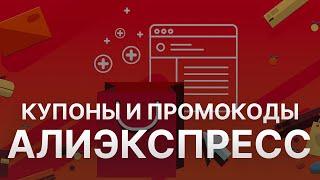 КУПОНЫ И ПРОМОКОДЫ
АЛИЭКСПРЕСС